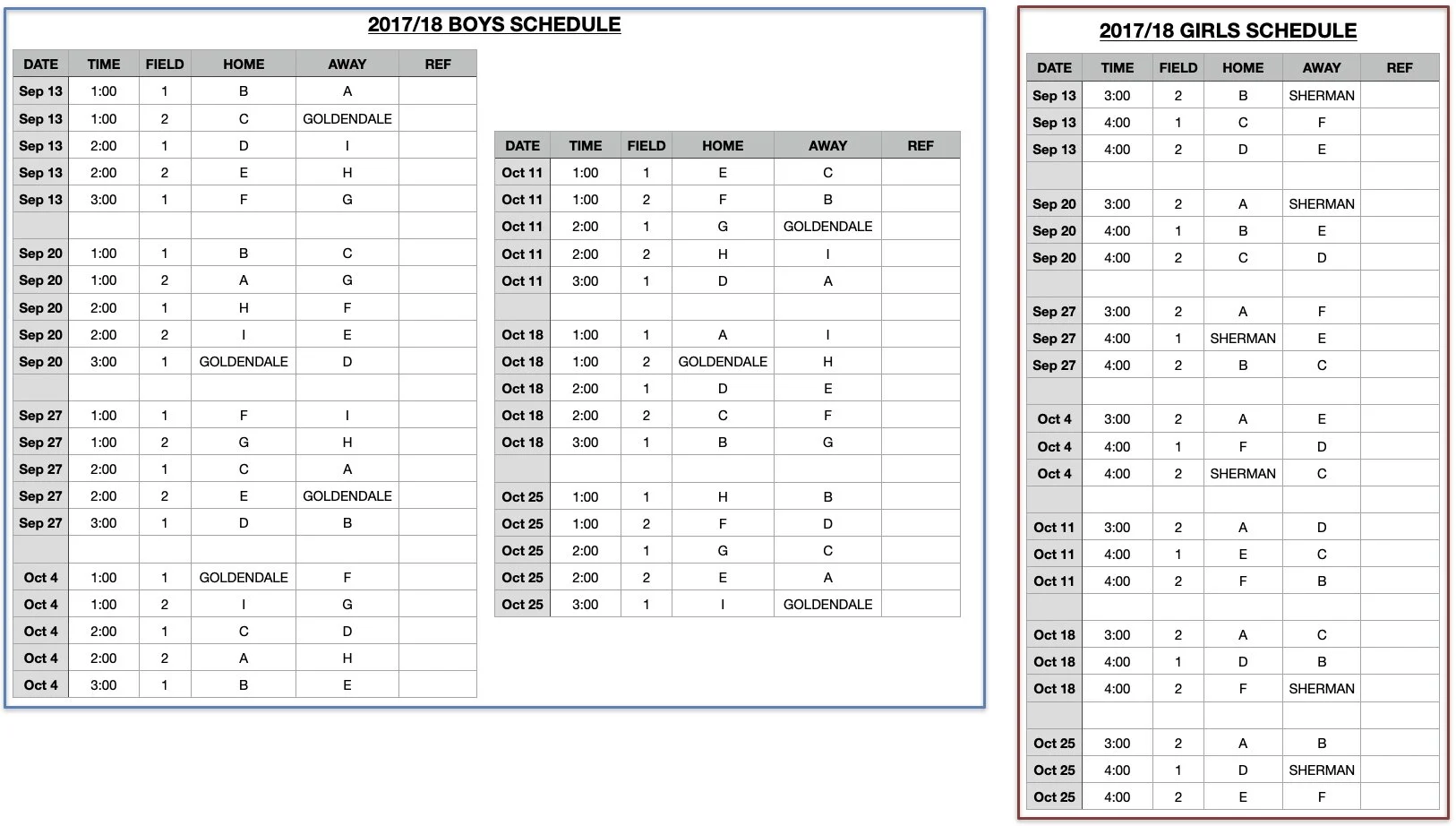 2017/18 BOYS SCHEDULE

| DATE | TIME | FIELD | HOME | AWAY | REF |
|---|---|---|---|---|---|
| Sep 13 | 1:00 | 1 | B | A | |
| Sep 13 | 1:00 | 2 | C | GOLDENDALE | |
| Sep 13 | 2:00 | 1 | D | I | |
| Sep 13 | 2:00 | 2 | E | H | |
| Sep 13 | 3:00 | 1 | F | G | |
| | | | | | |
| Sep 20 | 1:00 | 1 | B | C | |
| Sep 20 | 1:00 | 2 | A | G | |
| Sep 20 | 2:00 | 1 | H | F | |
| Sep 20 | 2:00 | 2 | I | E | |
| Sep 20 | 3:00 | 1 | GOLDENDALE | D | |
| | | | | | |
| Sep 27 | 1:00 | 1 | F | I | |
| Sep 27 | 1:00 | 2 | G | H | |
| Sep 27 | 2:00 | 1 | C | A | |
| Sep 27 | 2:00 | 2 | E | GOLDENDALE | |
| Sep 27 | 3:00 | 1 | D | B | |
| | | | | | |
| Oct 4 | 1:00 | 1 | GOLDENDALE | F | |
| Oct 4 | 1:00 | 2 | I | G | |
| Oct 4 | 2:00 | 1 | C | D | |
| Oct 4 | 2:00 | 2 | A | H | |
| Oct 4 | 3:00 | 1 | B | E | |

| DATE | TIME | FIELD | HOME | AWAY | REF |
|---|---|---|---|---|---|
| Oct 11 | 1:00 | 1 | E | C | |
| Oct 11 | 1:00 | 2 | F | B | |
| Oct 11 | 2:00 | 1 | G | GOLDENDALE | |
| Oct 11 | 2:00 | 2 | H | I | |
| Oct 11 | 3:00 | 1 | D | A | |
| | | | | | |
| Oct 18 | 1:00 | 1 | A | I | |
| Oct 18 | 1:00 | 2 | GOLDENDALE | H | |
| Oct 18 | 2:00 | 1 | D | E | |
| Oct 18 | 2:00 | 2 | C | F | |
| Oct 18 | 3:00 | 1 | B | G | |
| | | | | | |
| Oct 25 | 1:00 | 1 | H | B | |
| Oct 25 | 1:00 | 2 | F | D | |
| Oct 25 | 2:00 | 1 | G | C | |
| Oct 25 | 2:00 | 2 | E | A | |
| Oct 25 | 3:00 | 1 | I | GOLDENDALE | |

2017/18 GIRLS SCHEDULE

| DATE | TIME | FIELD | HOME | AWAY | REF |
|---|---|---|---|---|---|
| Sep 13 | 3:00 | 2 | B | SHERMAN | |
| Sep 13 | 4:00 | 1 | C | F | |
| Sep 13 | 4:00 | 2 | D | E | |
| | | | | | |
| Sep 20 | 3:00 | 2 | A | SHERMAN | |
| Sep 20 | 4:00 | 1 | B | E | |
| Sep 20 | 4:00 | 2 | C | D | |
| | | | | | |
| Sep 27 | 3:00 | 2 | A | F | |
| Sep 27 | 4:00 | 1 | SHERMAN | E | |
| Sep 27 | 4:00 | 2 | B | C | |
| | | | | | |
| Oct 4 | 3:00 | 2 | A | E | |
| Oct 4 | 4:00 | 1 | F | D | |
| Oct 4 | 4:00 | 2 | SHERMAN | C | |
| | | | | | |
| Oct 11 | 3:00 | 2 | A | D | |
| Oct 11 | 4:00 | 1 | E | C | |
| Oct 11 | 4:00 | 2 | F | B | |
| | | | | | |
| Oct 18 | 3:00 | 2 | A | C | |
| Oct 18 | 4:00 | 1 | D | B | |
| Oct 18 | 4:00 | 2 | F | SHERMAN | |
| | | | | | |
| Oct 25 | 3:00 | 2 | A | B | |
| Oct 25 | 4:00 | 1 | D | SHERMAN | |
| Oct 25 | 4:00 | 2 | E | F | |